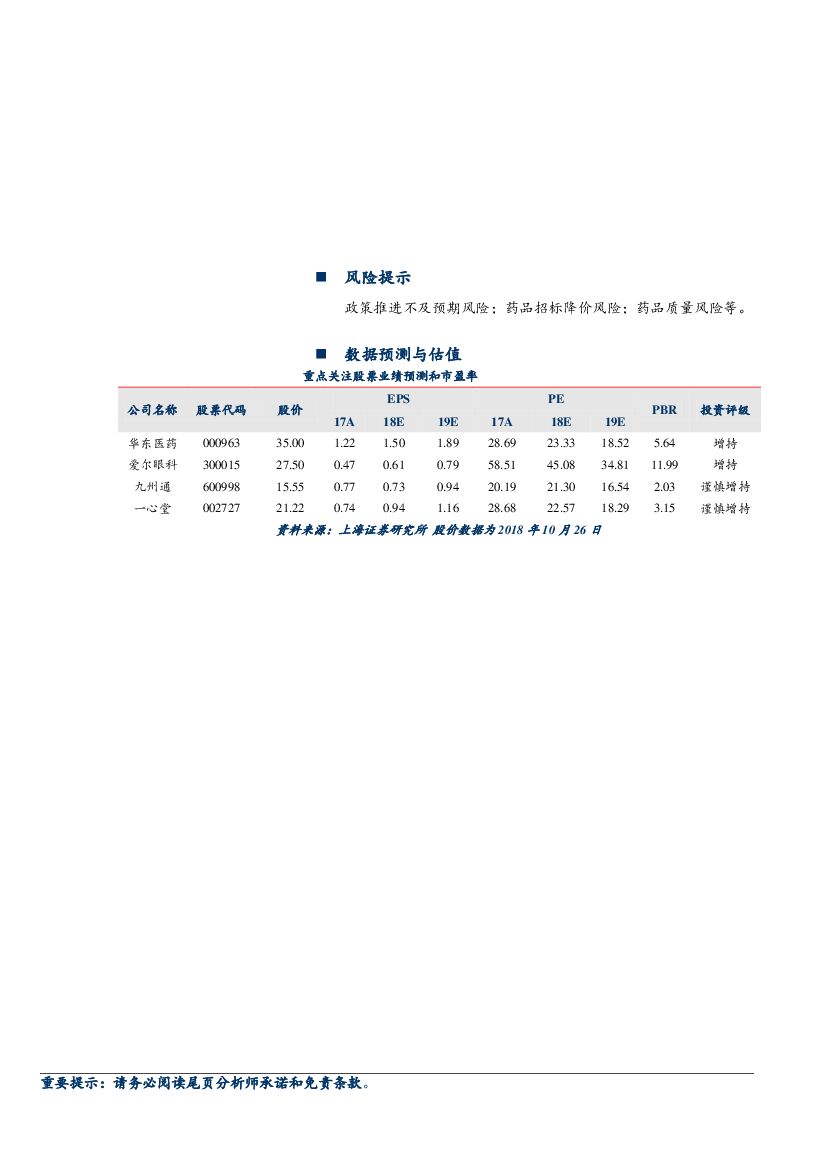 ■ 风险提示

政策推进不及预期风险；药品招标降价风险；药品质量风险等。

■ 数据预测与估值

重点关注股票业绩预测和市盈率

| 公司名称 | 股票代码 | 股价 | EPS 17A | EPS 18E | EPS 19E | PE 17A | PE 18E | PE 19E | PBR | 投资评级 |
|---|---|---|---|---|---|---|---|---|---|---|
| 华东医药 | 000963 | 35.00 | 1.22 | 1.50 | 1.89 | 28.69 | 23.33 | 18.52 | 5.64 | 增持 |
| 爱尔眼科 | 300015 | 27.50 | 0.47 | 0.61 | 0.79 | 58.51 | 45.08 | 34.81 | 11.99 | 增持 |
| 九州通 | 600998 | 15.55 | 0.77 | 0.73 | 0.94 | 20.19 | 21.30 | 16.54 | 2.03 | 谨慎增持 |
| 一心堂 | 002727 | 21.22 | 0.74 | 0.94 | 1.16 | 28.68 | 22.57 | 18.29 | 3.15 | 谨慎增持 |

资料来源：上海证券研究所 股价数据为 2018 年 10 月 26 日

重要提示：请务必阅读尾页分析师承诺和免责条款。